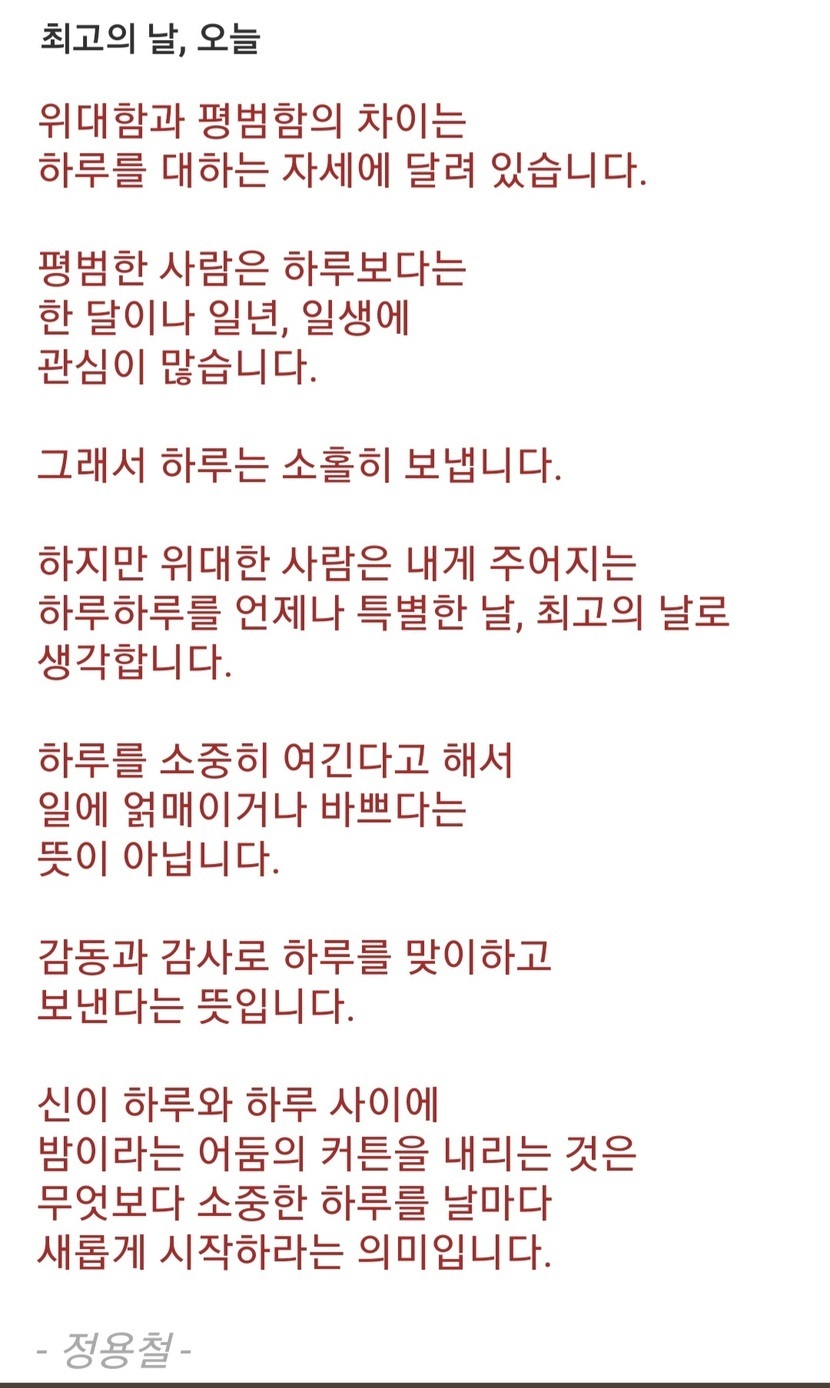 최고의 날, 오늘

위대함과 평범함의 차이는
하루를 대하는 자세에 달려 있습니다.

평범한 사람은 하루보다는
한 달이나 일년, 일생에
관심이 많습니다.

그래서 하루는 소홀히 보냅니다.

하지만 위대한 사람은 내게 주어지는
하루하루를 언제나 특별한 날, 최고의 날로
생각합니다.

하루를 소중히 여긴다고 해서
일에 얽매이거나 바쁘다는
뜻이 아닙니다.

감동과 감사로 하루를 맞이하고
보낸다는 뜻입니다.

신이 하루와 하루 사이에
밤이라는 어둠의 커튼을 내리는 것은
무엇보다 소중한 하루를 날마다
새롭게 시작하라는 의미입니다.

- 정용철 -